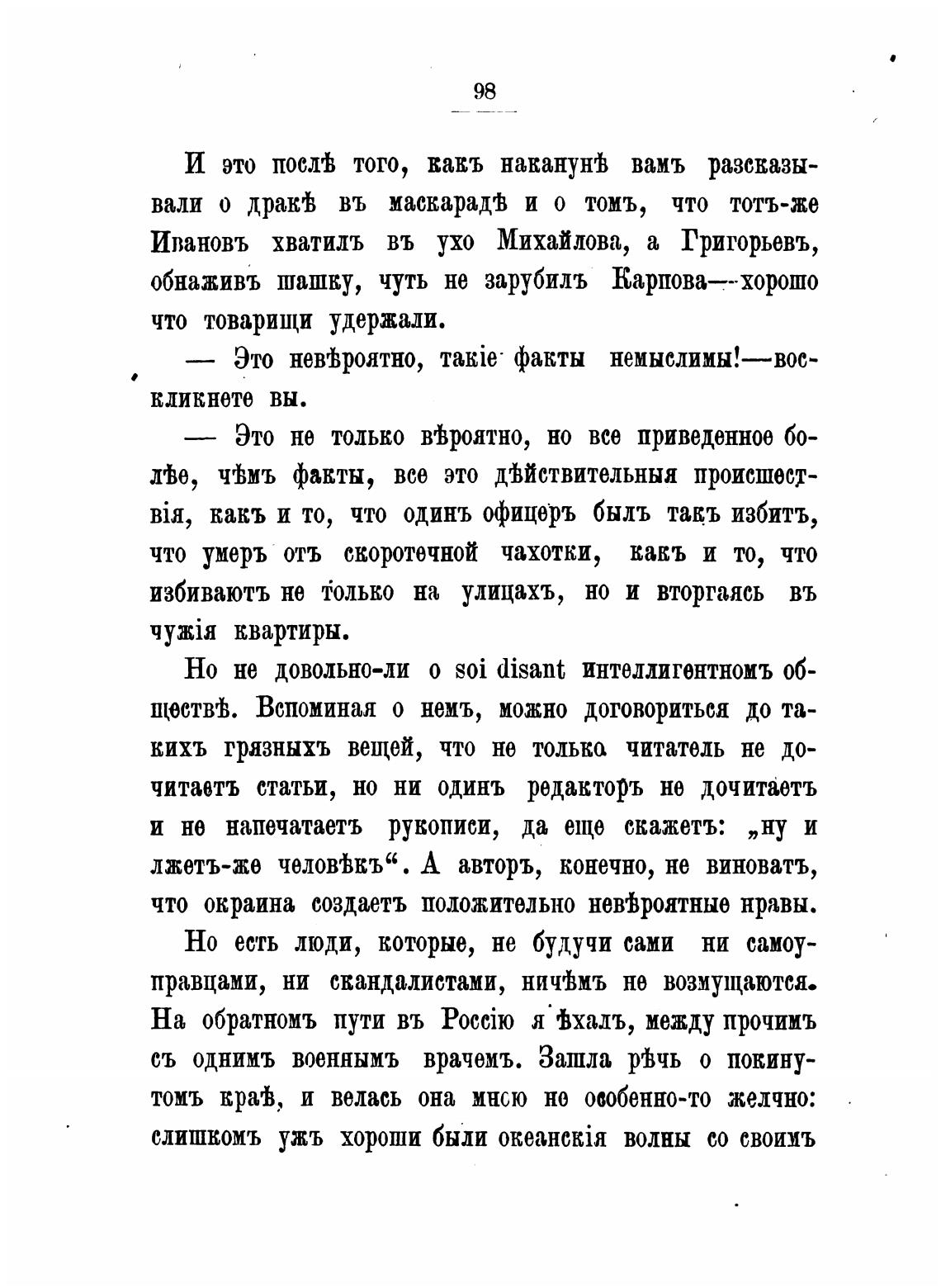 98

И это послѣ того, какъ наканунѣ вамъ разсказывали о дракѣ въ маскарадѣ и о томъ, что тотъ-же Ивановъ хватилъ въ ухо Михайлова, а Григорьевъ, обнаживъ шашку, чуть не зарубилъ Карпова—хорошо что товарищи удержали.

— Это невѣроятно, такіе факты немыслимы!—воскликнете вы.

— Это не только вѣроятно, но все приведенное болѣе, чѣмъ факты, все это дѣйствительныя происшествія, какъ и то, что одинъ офицеръ былъ такъ избитъ, что умеръ отъ скоротечной чахотки, какъ и то, что избиваютъ не только на улицахъ, но и вторгаясь въ чужія квартиры.

Но не довольно-ли о soi disant интеллигентномъ обществѣ. Вспоминая о немъ, можно договориться до такихъ грязныхъ вещей, что не только читатель не дочитаетъ статьи, но ни одинъ редакторъ не дочитаетъ и не напечатаетъ рукописи, да еще скажетъ: „ну и лжетъ-же человѣкъ“. А авторъ, конечно, не виноватъ, что окраина создаетъ положительно невѣроятные нравы.

Но есть люди, которые, не будучи сами ни самоуправцами, ни скандалистами, ничѣмъ не возмущаются. На обратномъ пути въ Россію я ѣхалъ, между прочимъ съ однимъ военнымъ врачемъ. Зашла рѣчь о покинутомъ краѣ, и велась она мною не особенно-то желчно: слишкомъ ужъ хороши были океанскія волны со своимъ